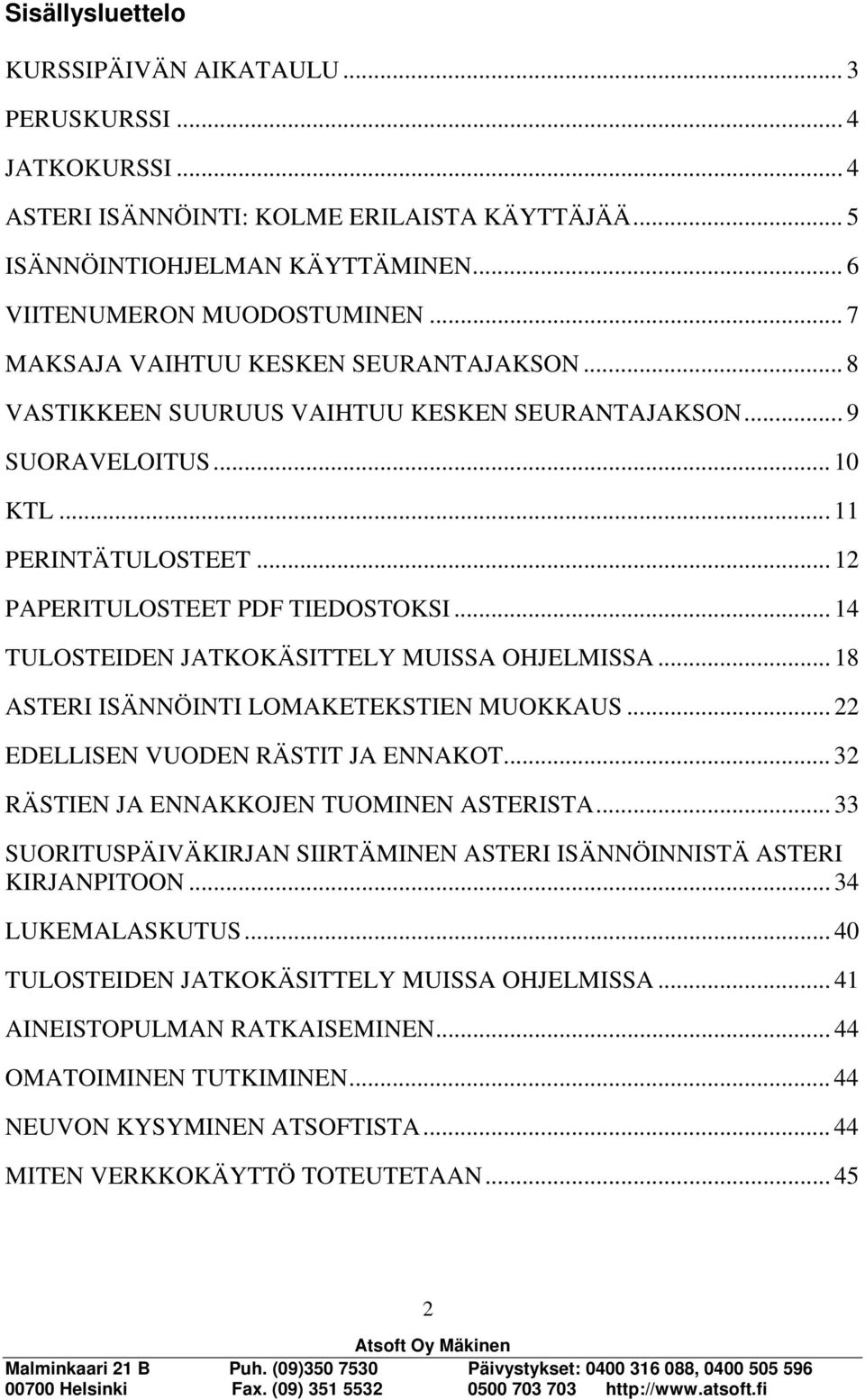 Sisällysluettelo

KURSSIPÄIVÄN AIKATAULU ... 3
PERUSKURSSI ... 4
JATKOKURSSI ... 4
ASTERI ISÄNNÖINTI: KOLME ERILAISTA KÄYTTÄJÄÄ ... 5
ISÄNNÖINTIOHJELMAN KÄYTTÄMINEN ... 6
VIITENUMERON MUODOSTUMINEN ... 7
MAKSAJA VAIHTUU KESKEN SEURANTAJAKSON ... 8
VASTIKKEEN SUURUUS VAIHTUU KESKEN SEURANTAJAKSON ... 9
SUORAVELOITUS ... 10
KTL ... 11
PERINTÄTULOSTEET ... 12
PAPERITULOSTEET PDF TIEDOSTOKSI ... 14
TULOSTEIDEN JATKOKÄSITTELY MUISSA OHJELMISSA ... 18
ASTERI ISÄNNÖINTI LOMAKETEKSTIEN MUOKKAUS ... 22
EDELLISEN VUODEN RÄSTIT JA ENNAKOT ... 32
RÄSTIEN JA ENNAKKOJEN TUOMINEN ASTERISTA ... 33
SUORITUSPÄIVÄKIRJAN SIIRTÄMINEN ASTERI ISÄNNÖINNISTÄ ASTERI KIRJANPITOON ... 34
LUKEMALASKUTUS ... 40
TULOSTEIDEN JATKOKÄSITTELY MUISSA OHJELMISSA ... 41
AINEISTOPULMAN RATKAISEMINEN ... 44
OMATOIMINEN TUTKIMINEN ... 44
NEUVON KYSYMINEN ATSOFTISTA ... 44
MITEN VERKKOKÄYTTÖ TOTEUTETAAN ... 45

2

Atsoft Oy Mäkinen
Malminkaari 21 B Puh. (09)350 7530 Päivystykset: 0400 316 088, 0400 505 596
00700 Helsinki Fax. (09) 351 5532 0500 703 703 http://www.atsoft.fi